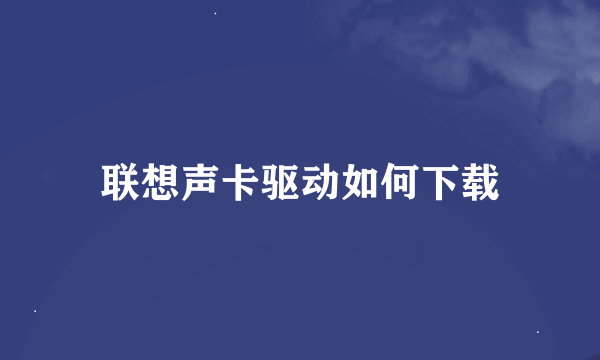 联想声卡驱动如何下载